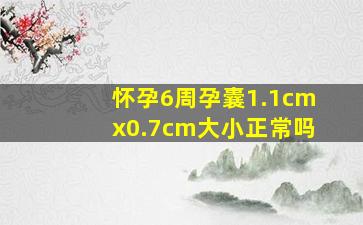 怀孕6周孕囊1.1cm x0.7cm大小正常吗